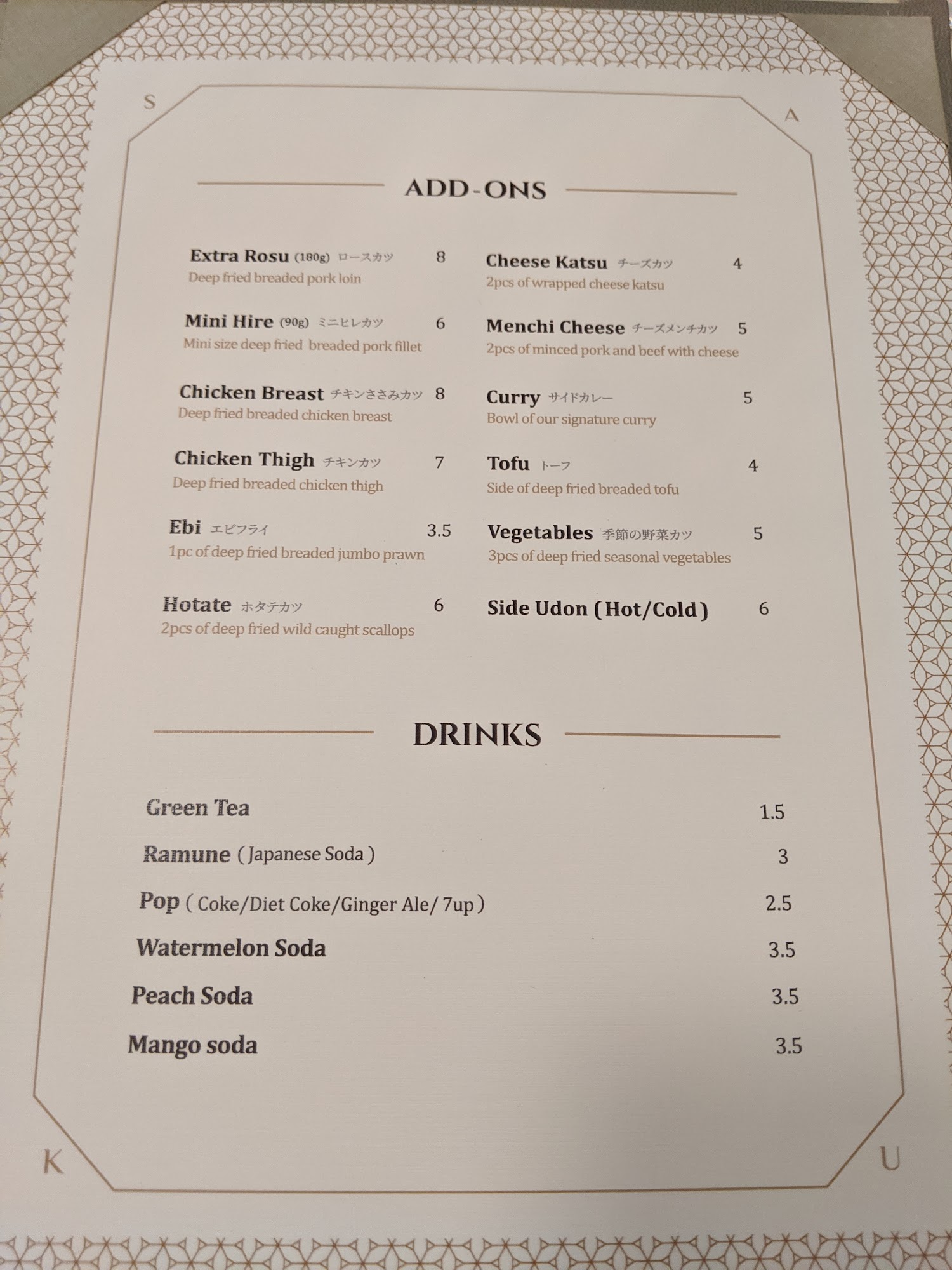 S

A

ADD-ONS

Extra Rosu (180g) ロースカツ 8
Deep fried breaded pork loin

Mini Hire (90g) ミニヒレカツ 6
Mini size deep fried breaded pork fillet

Chicken Breast チキンささみカツ 8
Deep fried breaded chicken breast

Chicken Thigh チキンカツ 7
Deep fried breaded chicken thigh

Ebi エビフライ 3.5
1pc of deep fried breaded jumbo prawn

Hotate ホタテカツ 6
2pcs of deep fried wild caught scallops

Cheese Katsu チーズカツ 4
2pcs of wrapped cheese katsu

Menchi Cheese チーズメンチカツ 5
2pcs of minced pork and beef with cheese

Curry サイドカレー 5
Bowl of our signature curry

Tofu トーフ 4
Side of deep fried breaded tofu

Vegetables 季節の野菜カツ 5
3pcs of deep fried seasonal vegetables

Side Udon (Hot/Cold) 6

DRINKS

Green Tea 1.5

Ramune (Japanese Soda) 3

Pop (Coke/Diet Coke/Ginger Ale/ 7up) 2.5

Watermelon Soda 3.5

Peach Soda 3.5

Mango soda 3.5

K

U